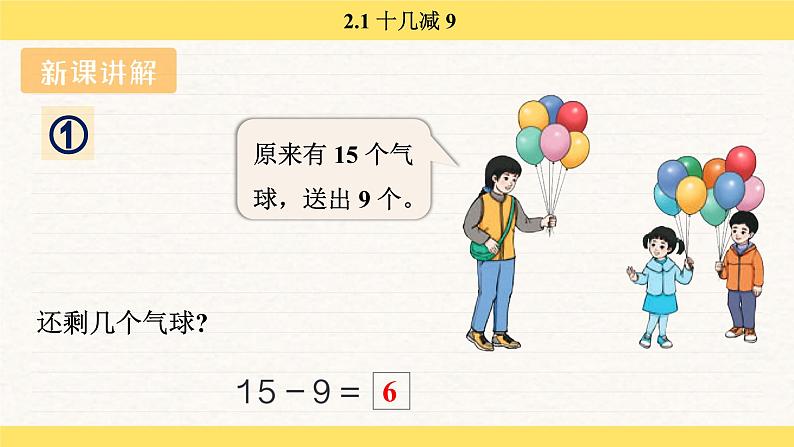 2.1 十几减 9

新课讲解

①

原来有 15 个气球，送出 9 个。

还剩几个气球？

$15 - 9 = 6$